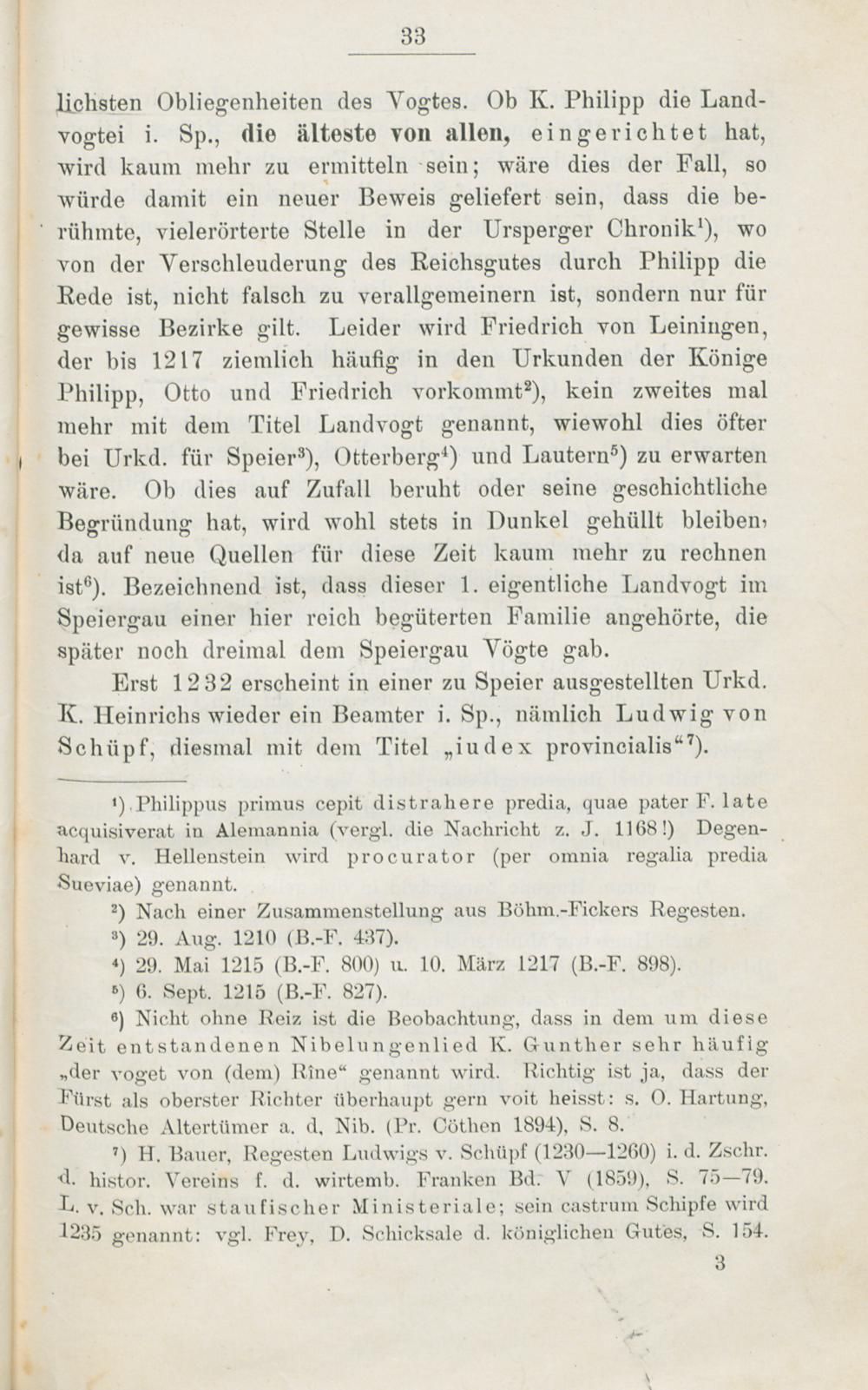 33

lichsten Obliegenheiten des Vogtes. Ob K. Philipp die Landvogtei i. Sp., die älteste von allen, eingerichtet hat, wird kaum mehr zu ermitteln sein; wäre dies der Fall, so würde damit ein neuer Beweis geliefert sein, dass die berühmte, vielerörterte Stelle in der Ursperger Chronik$^1$), wo von der Verschleuderung des Reichsgutes durch Philipp die Rede ist, nicht falsch zu verallgemeinern ist, sondern nur für gewisse Bezirke gilt. Leider wird Friedrich von Leiningen, der bis 1217 ziemlich häufig in den Urkunden der Könige Philipp, Otto und Friedrich vorkommt$^2$), kein zweites mal mehr mit dem Titel Landvogt genannt, wiewohl dies öfter bei Urkd. für Speier$^3$), Otterberg$^4$) und Lautern$^5$) zu erwarten wäre. Ob dies auf Zufall beruht oder seine geschichtliche Begründung hat, wird wohl stets in Dunkel gehüllt bleiben, da auf neue Quellen für diese Zeit kaum mehr zu rechnen ist$^6$). Bezeichnend ist, dass dieser 1. eigentliche Landvogt im Speiergau einer hier reich begüterten Familie angehörte, die später noch dreimal dem Speiergau Vögte gab.

Erst 1232 erscheint in einer zu Speier ausgestellten Urkd. K. Heinrichs wieder ein Beamter i. Sp., nämlich Ludwig von Schüpf, diesmal mit dem Titel „iudex provincialis“$^7$).

$^1$) Philippus primus cepit distrahere predia, quae pater F. late acquisiverat in Alemannia (vergl. die Nachricht z. J. 1168!) Degenhard v. Hellenstein wird procurator (per omnia regalia predia Sueviae) genannt.

$^2$) Nach einer Zusammenstellung aus Böhm.-Fickers Regesten.

$^3$) 29. Aug. 1210 (B.-F. 437).

$^4$) 29. Mai 1215 (B.-F. 800) u. 10. März 1217 (B.-F. 898).

$^5$) 6. Sept. 1215 (B.-F. 827).

$^6$) Nicht ohne Reiz ist die Beobachtung, dass in dem um diese Zeit entstandenen Nibelungenlied K. Gunther sehr häufig „der voget von (dem) Rîne“ genannt wird. Richtig ist ja, dass der Fürst als oberster Richter überhaupt gern voit heisst: s. O. Hartung, Deutsche Altertümer a. d. Nib. (Pr. Cöthen 1894), S. 8.

$^7$) H. Bauer, Regesten Ludwigs v. Schüpf (1230—1260) i. d. Zschr. d. histor. Vereins f. d. wirtemb. Franken Bd. V (1859), S. 75—79. L. v. Sch. war staufischer Ministeriale; sein castrum Schipfe wird 1235 genannt: vgl. Frey, D. Schicksale d. königlichen Gutes, S. 154.

3